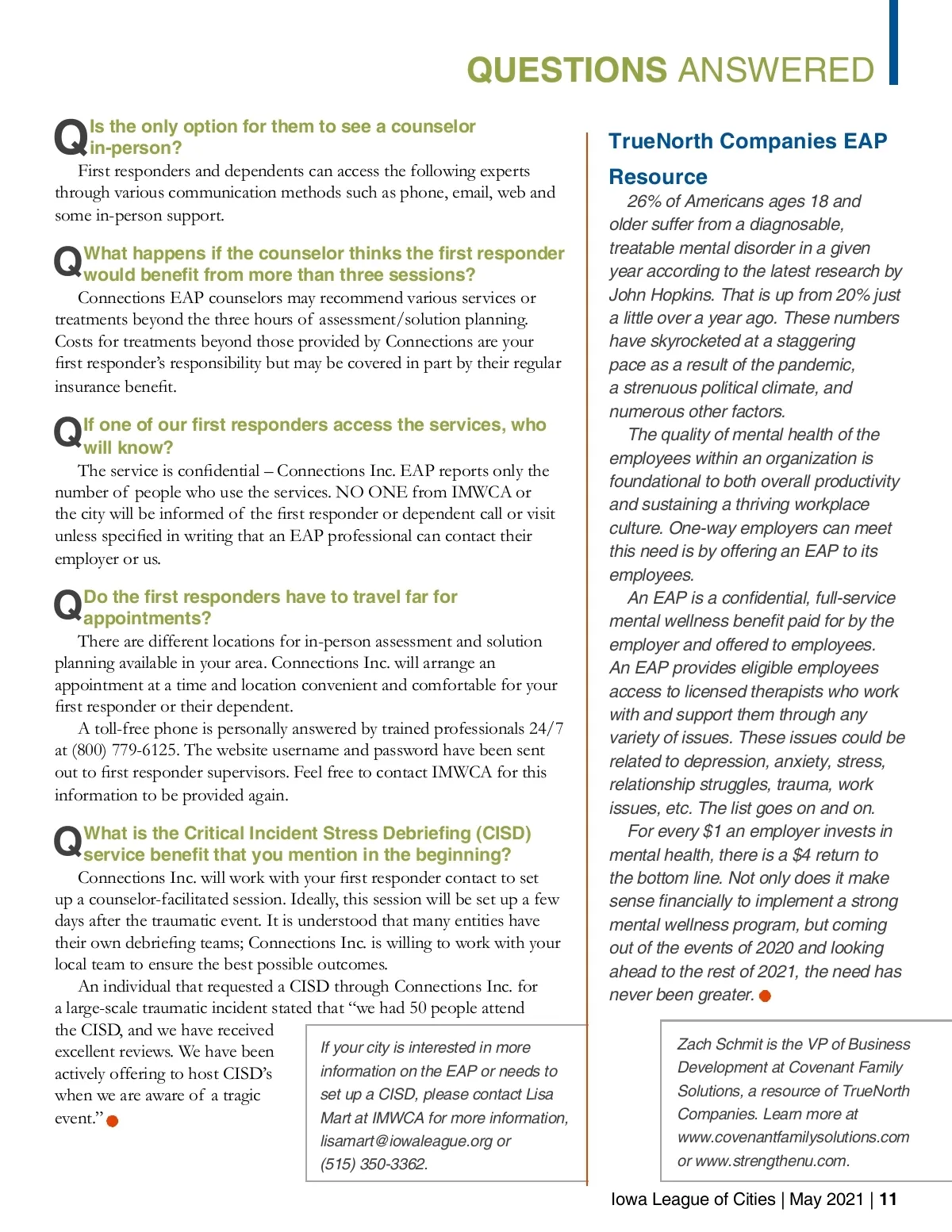 QUESTIONS ANSWERED

Q Is the only option for them to see a counselor in-person?

First responders and dependents can access the following experts through various communication methods such as phone, email, web and some in-person support.

Q What happens if the counselor thinks the first responder would benefit from more than three sessions?

Connections EAP counselors may recommend various services or treatments beyond the three hours of assessment/solution planning. Costs for treatments beyond those provided by Connections are your first responder's responsibility but may be covered in part by their regular insurance benefit.

Q If one of our first responders access the services, who will know?

The service is confidential – Connections Inc. EAP reports only the number of people who use the services. NO ONE from IMWCA or the city will be informed of the first responder or dependent call or visit unless specified in writing that an EAP professional can contact their employer or us.

Q Do the first responders have to travel far for appointments?

There are different locations for in-person assessment and solution planning available in your area. Connections Inc. will arrange an appointment at a time and location convenient and comfortable for your first responder or their dependent.

A toll-free phone is personally answered by trained professionals 24/7 at (800) 779-6125. The website username and password have been sent out to first responder supervisors. Feel free to contact IMWCA for this information to be provided again.

Q What is the Critical Incident Stress Debriefing (CISD) service benefit that you mention in the beginning?

Connections Inc. will work with your first responder contact to set up a counselor-facilitated session. Ideally, this session will be set up a few days after the traumatic event. It is understood that many entities have their own debriefing teams; Connections Inc. is willing to work with your local team to ensure the best possible outcomes.

An individual that requested a CISD through Connections Inc. for a large-scale traumatic incident stated that "we had 50 people attend the CISD, and we have received excellent reviews. We have been actively offering to host CISD's when we are aware of a tragic event."

If your city is interested in more information on the EAP or needs to set up a CISD, please contact Lisa Mart at IMWCA for more information, lisamart@iowaleague.org or (515) 350-3362.

TrueNorth Companies EAP Resource

26% of Americans ages 18 and older suffer from a diagnosable, treatable mental disorder in a given year according to the latest research by John Hopkins. That is up from 20% just a little over a year ago. These numbers have skyrocketed at a staggering pace as a result of the pandemic, a strenuous political climate, and numerous other factors.

The quality of mental health of the employees within an organization is foundational to both overall productivity and sustaining a thriving workplace culture. One-way employers can meet this need is by offering an EAP to its employees.

An EAP is a confidential, full-service mental wellness benefit paid for by the employer and offered to employees. An EAP provides eligible employees access to licensed therapists who work with and support them through any variety of issues. These issues could be related to depression, anxiety, stress, relationship struggles, trauma, work issues, etc. The list goes on and on.

For every $1 an employer invests in mental health, there is a $4 return to the bottom line. Not only does it make sense financially to implement a strong mental wellness program, but coming out of the events of 2020 and looking ahead to the rest of 2021, the need has never been greater.

Zach Schmit is the VP of Business Development at Covenant Family Solutions, a resource of TrueNorth Companies. Learn more at www.covenantfamilysolutions.com or www.strengthenu.com.

Iowa League of Cities | May 2021 | 11